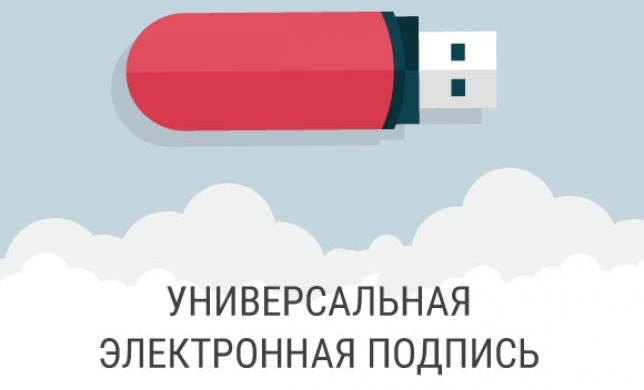 УНИВЕРСАЛЬНАЯ
ЭЛЕКТРОННАЯ ПОДПИСЬ